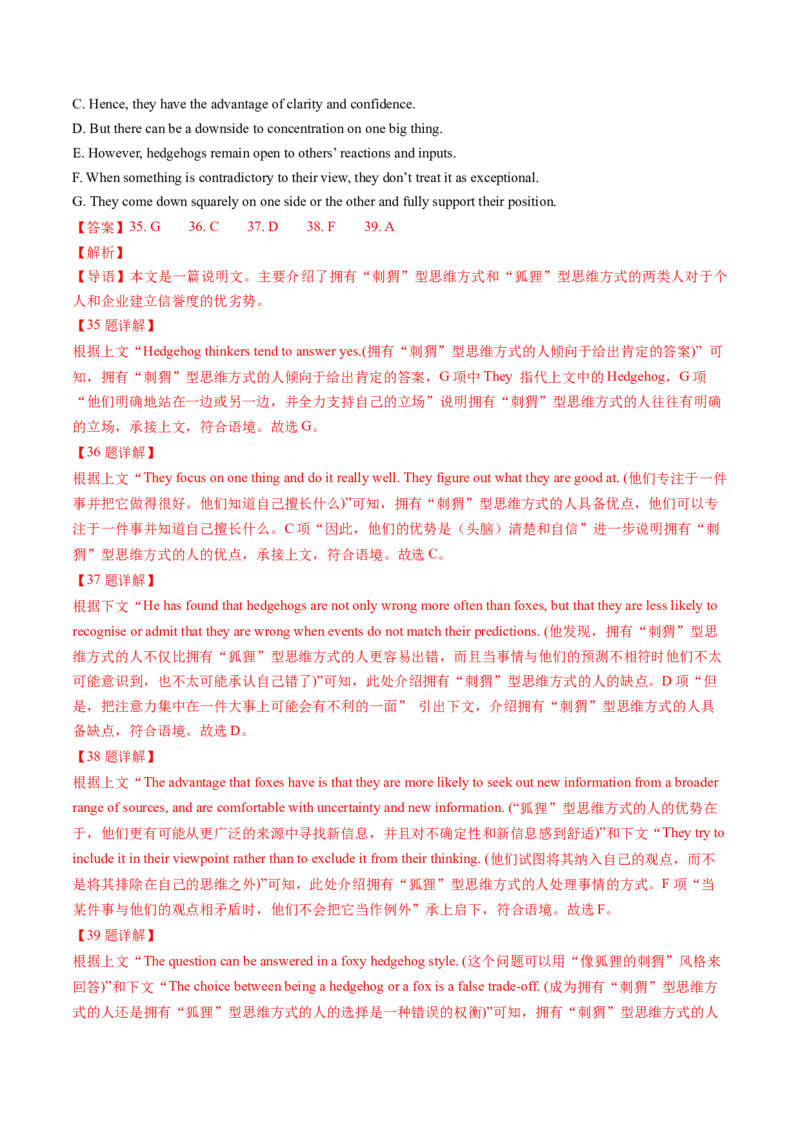 C. Hence, they have the advantage of clarity and confidence.
D. But there can be a downside to concentration on one big thing.
E. However, hedgehogs remain open to others' reactions and inputs.
F. When something is contradictory to their view, they don't treat it as exceptional.
G. They come down squarely on one side or the other and fully support their position.
【答案】35. G 36. C 37. D 38. F 39. A
【解析】
【导语】本文是一篇说明文。主要介绍了拥有“刺猬”型思维方式和“狐狸”型思维方式的两类人对于个人和企业建立信誉度的优劣势。
【35 题详解】
根据上文“Hedgehog thinkers tend to answer yes.(拥有“刺猬”型思维方式的人倾向于给出肯定的答案)”可知，拥有“刺猬”型思维方式的人倾向于给出肯定的答案，G 项中 They 指代上文中的 Hedgehog，G 项“他们明确地站在一边或另一边，并全力支持自己的立场”说明拥有“刺猬”型思维方式的人往往有明确的立场，承接上文，符合语境。故选 G。
【36 题详解】
根据上文“They focus on one thing and do it really well. They figure out what they are good at. (他们专注于一件事并把它做得很好。他们知道自己擅长什么)”可知，拥有“刺猬”型思维方式的人具备优点，他们可以专注于一件事并知道自己擅长什么。C 项“因此，他们的优势是（头脑）清楚和自信”进一步说明拥有“刺猬”型思维方式的人的优点，承接上文，符合语境。故选 C。
【37 题详解】
根据下文“He has found that hedgehogs are not only wrong more often than foxes, but that they are less likely to recognise or admit that they are wrong when events do not match their predictions. (他发现，拥有“刺猬”型思维方式的人不仅比拥有“狐狸”型思维方式的人更容易出错，而且当事情与他们的预测不相符时他们不太可能意识到，也不太可能承认自己错了)”可知，此处介绍拥有“刺猬”型思维方式的人的缺点。D 项“但是，把注意力集中在一件大事上可能会有不利的一面” 引出下文，介绍拥有“刺猬”型思维方式的人具备缺点，符合语境。故选 D。
【38 题详解】
根据上文“The advantage that foxes have is that they are more likely to seek out new information from a broader range of sources, and are comfortable with uncertainty and new information. (“狐狸”型思维方式的人的优势在于，他们更有可能从更广泛的来源中寻找新信息，并且对不确定性和新信息感到舒适)”和下文“They try to include it in their viewpoint rather than to exclude it from their thinking. (他们试图将其纳入自己的观点，而不是将其排除在自己的思维之外)”可知，此处介绍拥有“狐狸”型思维方式的人处理事情的方式。F 项“当某件事与他们的观点相矛盾时，他们不会把它当作例外”承上启下，符合语境。故选 F。
【39 题详解】
根据上文“The question can be answered in a foxy hedgehog style. (这个问题可以用“像狐狸的刺猬”风格来回答)”和下文“The choice between being a hedgehog or a fox is a false trade-off. (成为拥有“刺猬”型思维方式的人还是拥有“狐狸”型思维方式的人的选择是一种错误的权衡)”可知，拥有“刺猬”型思维方式的人